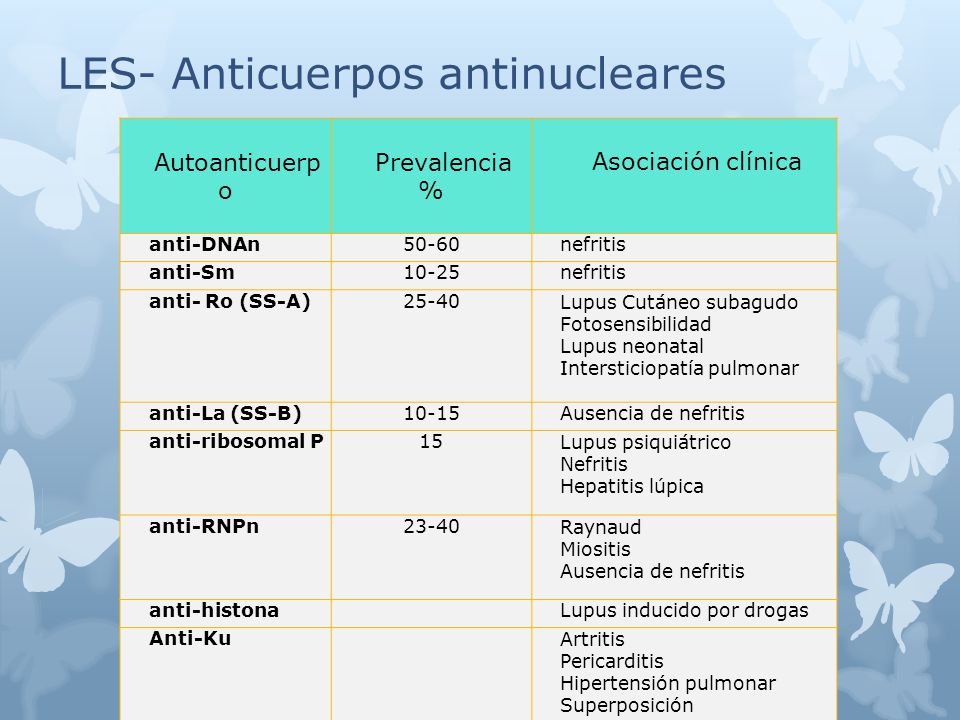 LES- Anticuerpos antinucleares

| Autoanticuerpo | Prevalencia % | Asociación clínica |
|---|---|---|
| anti-DNAn | 50-60 | nefritis |
| anti-Sm | 10-25 | nefritis |
| anti- Ro (SS-A) | 25-40 | Lupus Cutáneo subagudo Fotosensibilidad Lupus neonatal Intersticiopatía pulmonar |
| anti-La (SS-B) | 10-15 | Ausencia de nefritis |
| anti-ribosomal P | 15 | Lupus psiquiátrico Nefritis Hepatitis lúpica |
| anti-RNPn | 23-40 | Raynaud Miositis Ausencia de nefritis |
| anti-histona | | Lupus inducido por drogas |
| Anti-Ku | | Artritis Pericarditis Hipertensión pulmonar Superposición |